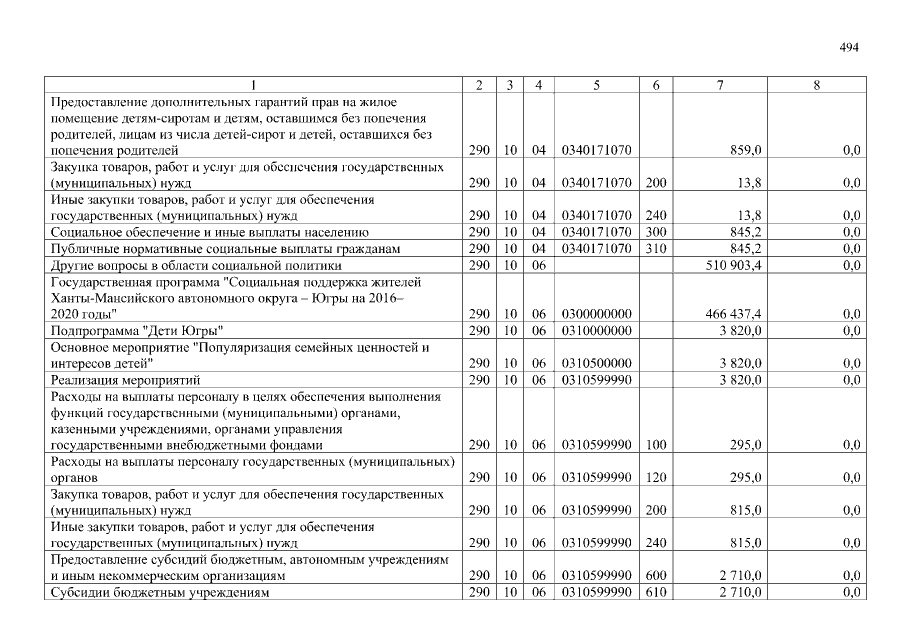 494

| 1 | 2 | 3 | 4 | 5 | 6 | 7 | 8 |
|---|---|---|---|---|---|---|---|
| Предоставление дополнительных гарантий прав на жилое помещение детям-сиротам и детям, оставшимся без попечения родителей, лицам из числа детей-сирот и детей, оставшихся без попечения родителей | 290 | 10 | 04 | 0340171070 | | 859,0 | 0,0 |
| Закупка товаров, работ и услуг для обеспечения государственных (муниципальных) нужд | 290 | 10 | 04 | 0340171070 | 200 | 13,8 | 0,0 |
| Иные закупки товаров, работ и услуг для обеспечения государственных (муниципальных) нужд | 290 | 10 | 04 | 0340171070 | 240 | 13,8 | 0,0 |
| Социальное обеспечение и иные выплаты населению | 290 | 10 | 04 | 0340171070 | 300 | 845,2 | 0,0 |
| Публичные нормативные социальные выплаты гражданам | 290 | 10 | 04 | 0340171070 | 310 | 845,2 | 0,0 |
| Другие вопросы в области социальной политики | 290 | 10 | 06 | | | 510 903,4 | 0,0 |
| Государственная программа "Социальная поддержка жителей Ханты-Мансийского автономного округа – Югры на 2016–2020 годы" | 290 | 10 | 06 | 0300000000 | | 466 437,4 | 0,0 |
| Подпрограмма "Дети Югры" | 290 | 10 | 06 | 0310000000 | | 3 820,0 | 0,0 |
| Основное мероприятие "Популяризация семейных ценностей и интересов детей" | 290 | 10 | 06 | 0310500000 | | 3 820,0 | 0,0 |
| Реализация мероприятий | 290 | 10 | 06 | 0310599990 | | 3 820,0 | 0,0 |
| Расходы на выплаты персоналу в целях обеспечения выполнения функций государственными (муниципальными) органами, казенными учреждениями, органами управления государственными внебюджетными фондами | 290 | 10 | 06 | 0310599990 | 100 | 295,0 | 0,0 |
| Расходы на выплаты персоналу государственных (муниципальных) органов | 290 | 10 | 06 | 0310599990 | 120 | 295,0 | 0,0 |
| Закупка товаров, работ и услуг для обеспечения государственных (муниципальных) нужд | 290 | 10 | 06 | 0310599990 | 200 | 815,0 | 0,0 |
| Иные закупки товаров, работ и услуг для обеспечения государственных (муниципальных) нужд | 290 | 10 | 06 | 0310599990 | 240 | 815,0 | 0,0 |
| Предоставление субсидий бюджетным, автономным учреждениям и иным некоммерческим организациям | 290 | 10 | 06 | 0310599990 | 600 | 2 710,0 | 0,0 |
| Субсидии бюджетным учреждениям | 290 | 10 | 06 | 0310599990 | 610 | 2 710,0 | 0,0 |